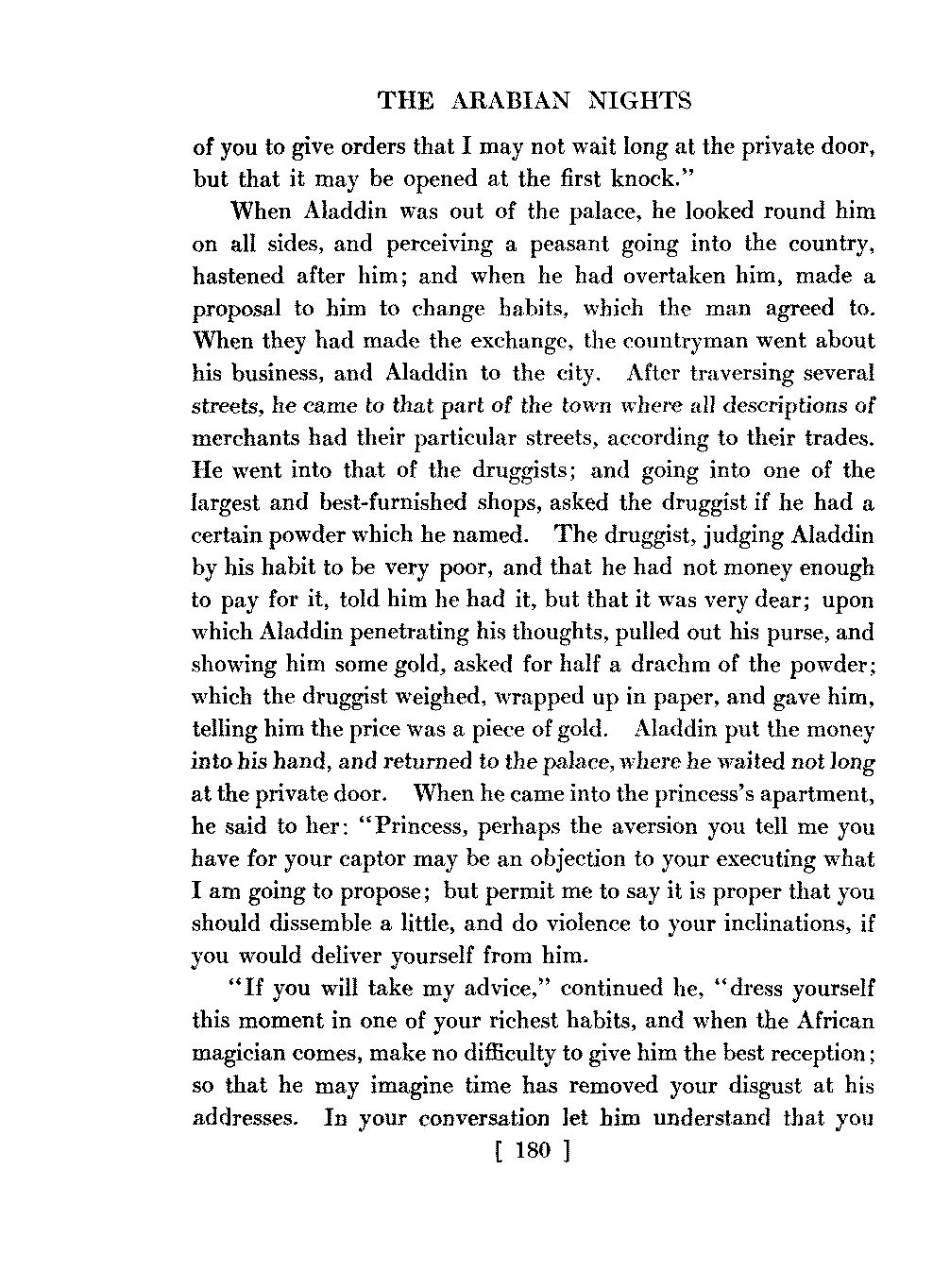 THE ARABIAN NIGHTS

of you to give orders that I may not wait long at the private door, but that it may be opened at the first knock."

When Aladdin was out of the palace, he looked round him on all sides, and perceiving a peasant going into the country, hastened after him; and when he had overtaken him, made a proposal to him to change habits, which the man agreed to. When they had made the exchange, the countryman went about his business, and Aladdin to the city. After traversing several streets, he came to that part of the town where all descriptions of merchants had their particular streets, according to their trades. He went into that of the druggists; and going into one of the largest and best-furnished shops, asked the druggist if he had a certain powder which he named. The druggist, judging Aladdin by his habit to be very poor, and that he had not money enough to pay for it, told him he had it, but that it was very dear; upon which Aladdin penetrating his thoughts, pulled out his purse, and showing him some gold, asked for half a drachm of the powder; which the druggist weighed, wrapped up in paper, and gave him, telling him the price was a piece of gold. Aladdin put the money into his hand, and returned to the palace, where he waited not long at the private door. When he came into the princess's apartment, he said to her: "Princess, perhaps the aversion you tell me you have for your captor may be an objection to your executing what I am going to propose; but permit me to say it is proper that you should dissemble a little, and do violence to your inclinations, if you would deliver yourself from him.

"If you will take my advice," continued he, "dress yourself this moment in one of your richest habits, and when the African magician comes, make no difficulty to give him the best reception; so that he may imagine time has removed your disgust at his addresses. In your conversation let him understand that you

[ 180 ]